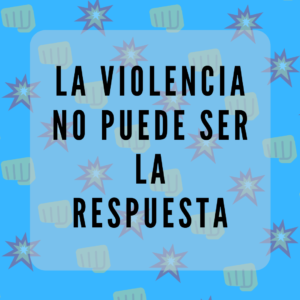 LA VIOLENCIA NO PUEDE SER LA RESPUESTA